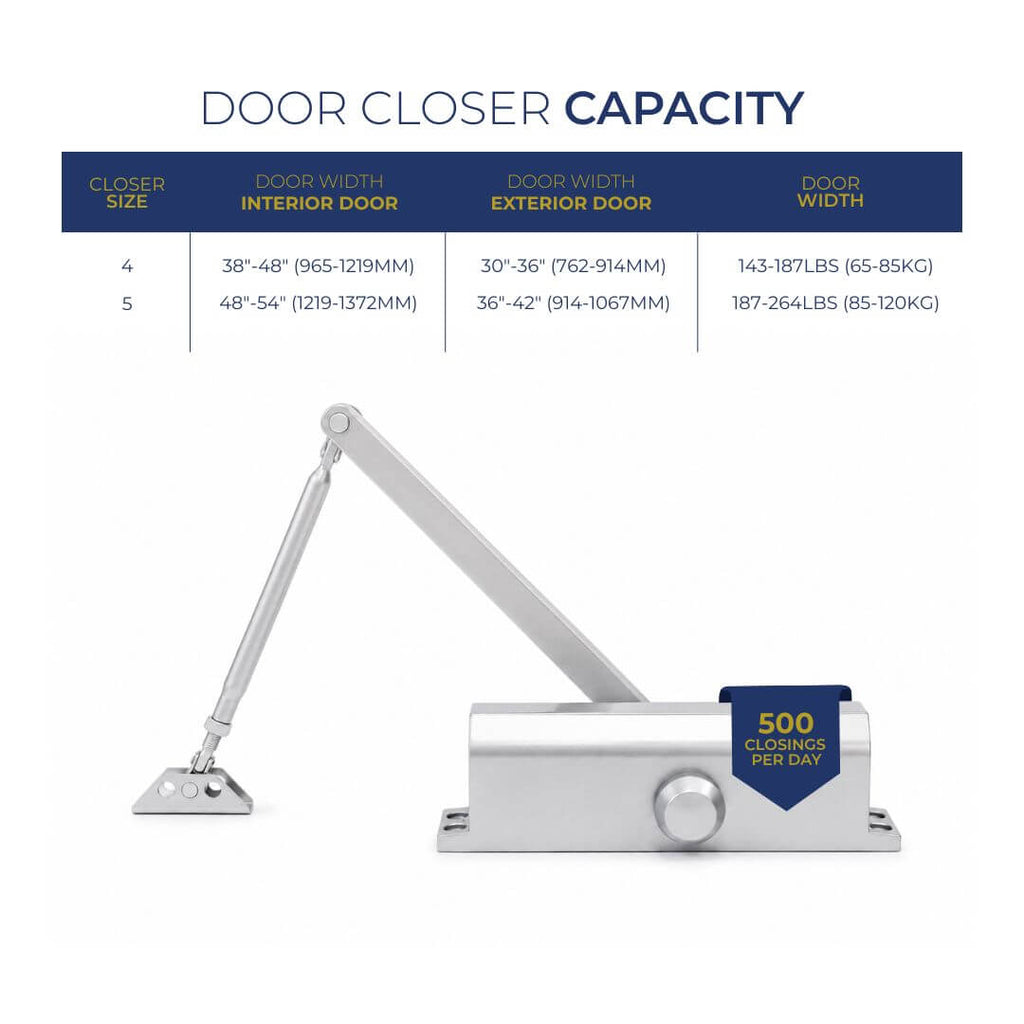 DOOR CLOSER CAPACITY

| CLOSER SIZE | DOOR WIDTH INTERIOR DOOR | DOOR WIDTH EXTERIOR DOOR | DOOR WIDTH |
|---|---|---|---|
| 4 | 38"-48" (965-1219MM) | 30"-36" (762-914MM) | 143-187LBS (65-85KG) |
| 5 | 48"-54" (1219-1372MM) | 36"-42" (914-1067MM) | 187-264LBS (85-120KG) |

500
CLOSINGS
PER DAY